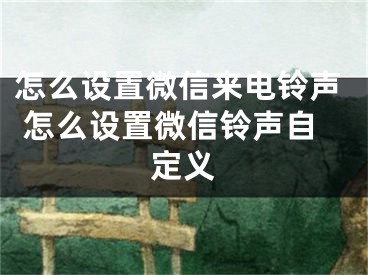 怎么设置微信来电铃声 怎么设置微信铃声自定义